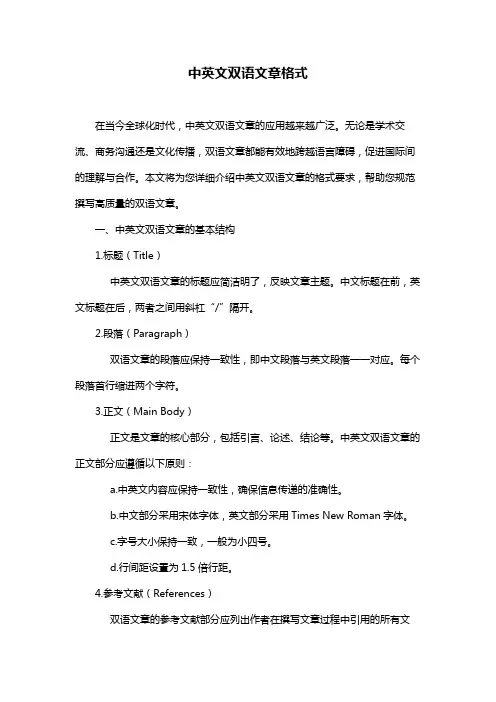 中英文双语文章格式

在当今全球化时代，中英文双语文章的应用越来越广泛。无论是学术交流、商务沟通还是文化传播，双语文章都能有效地跨越语言障碍，促进国际间的理解与合作。本文将为您详细介绍中英文双语文章的格式要求，帮助您规范撰写高质量的双语文章。

一、中英文双语文章的基本结构

1.标题（Title）

中英文双语文章的标题应简洁明了，反映文章主题。中文标题在前，英文标题在后，两者之间用斜杠“/”隔开。

2.段落（Paragraph）

双语文章的段落应保持一致性，即中文段落与英文段落一一对应。每个段落首行缩进两个字符。

3.正文（Main Body）

正文是文章的核心部分，包括引言、论述、结论等。中英文双语文章的正文部分应遵循以下原则：

a.中英文内容应保持一致性，确保信息传递的准确性。

b.中文部分采用宋体字体，英文部分采用 Times New Roman 字体。

c.字号大小保持一致，一般为小四号。

d.行间距设置为 1.5 倍行距。

4.参考文献（References）

双语文章的参考文献部分应列出作者在撰写文章过程中引用的所有文